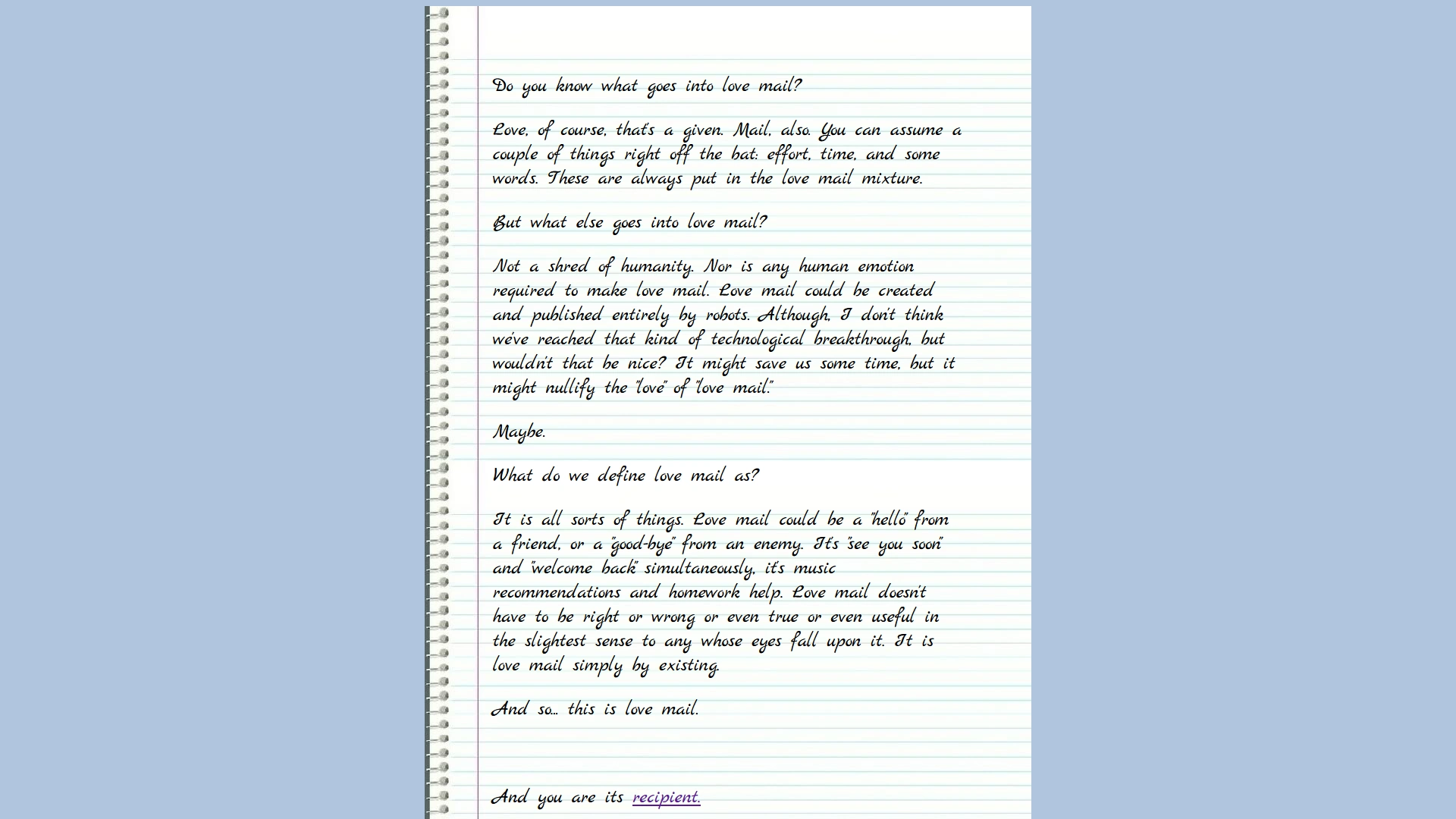 Do you know what goes into love mail?

Love, of course, that's a given. Mail, also. You can assume a couple of things right off the bat: effort, time, and some words. These are always put in the love mail mixture.

But what else goes into love mail?

Not a shred of humanity. Nor is any human emotion required to make love mail. Love mail could be created and published entirely by robots. Although, I don't think we've reached that kind of technological breakthrough, but wouldn't that be nice? It might save us some time, but it might nullify the "love" of "love mail."

Maybe.

What do we define love mail as?

It is all sorts of things. Love mail could be a "hello" from a friend, or a "good-bye" from an enemy. It's "see you soon" and "welcome back" simultaneously, it's music recommendations and homework help. Love mail doesn't have to be right or wrong or even true or even useful in the slightest sense to any whose eyes fall upon it. It is love mail simply by existing.

And so... this is love mail.

And you are its recipient.